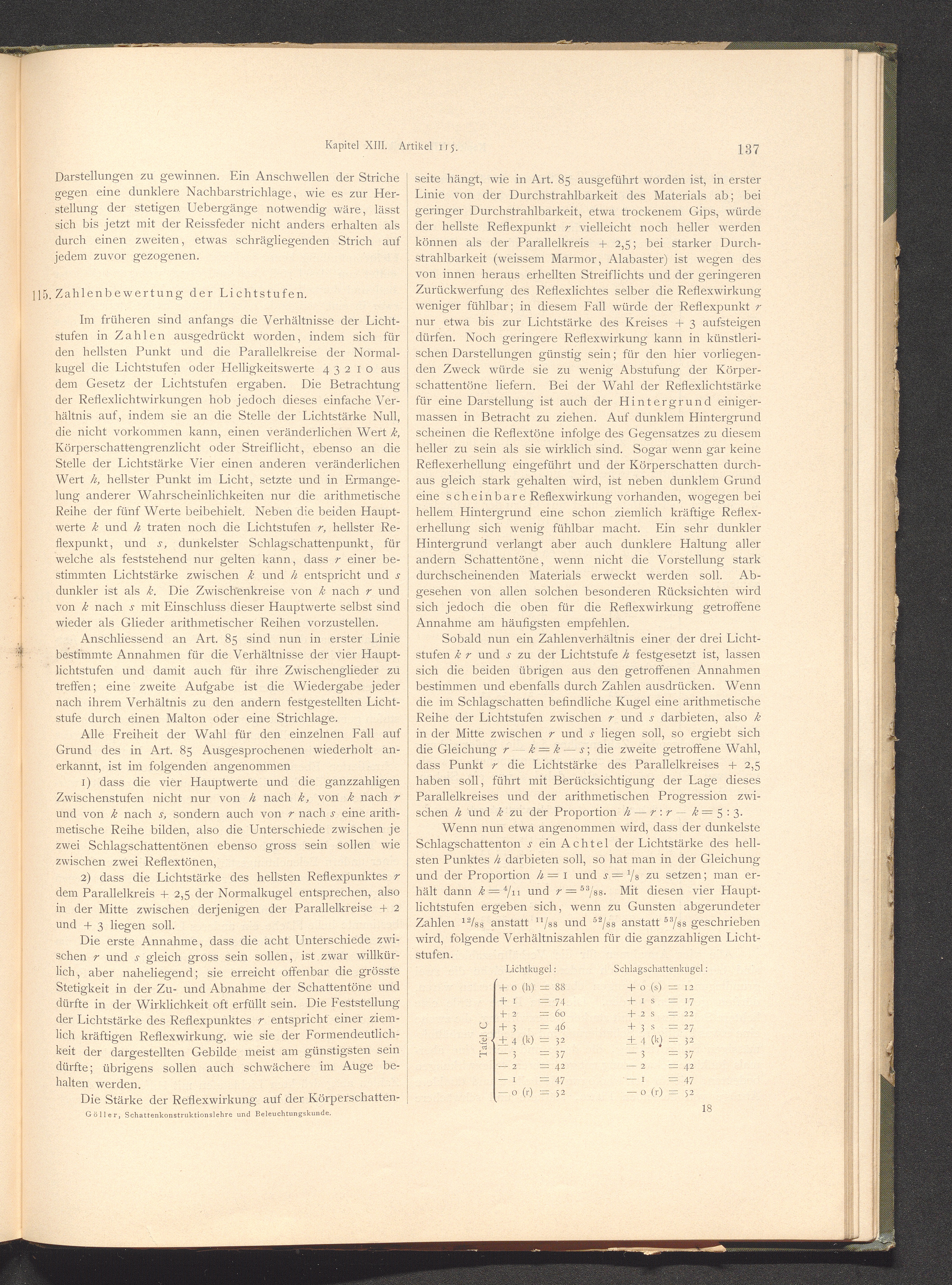 Kapitel XIII. Artikel 115.

137

Darstellungen zu gewinnen. Ein Anschwellen der Striche gegen eine dunklere Nachbarstrichlage, wie es zur Herstellung der stetigen Uebergänge notwendig wäre, lässt sich bis jetzt mit der Reissfeder nicht anders erhalten als durch einen zweiten, etwas schrägliegenden Strich auf jedem zuvor gezogenen.

115. Zahlenbewertung der Lichtstufen.

Im früheren sind anfangs die Verhältnisse der Lichtstufen in Zahlen ausgedrückt worden, indem sich für den hellsten Punkt und die Parallelkreise der Normalkugel die Lichtstufen oder Helligkeitswerte 4 3 2 1 0 aus dem Gesetz der Lichtstufen ergaben. Die Betrachtung der Reflexlichtwirkungen hob jedoch dieses einfache Verhältnis auf, indem sie an die Stelle der Lichtstärke Null, die nicht vorkommen kann, einen veränderlichen Wert $k$, Körperschattengrenzlicht oder Streiflicht, ebenso an die Stelle der Lichtstärke Vier einen anderen veränderlichen Wert $h$, hellster Punkt im Licht, setzte und in Ermangelung anderer Wahrscheinlichkeiten nur die arithmetische Reihe der fünf Werte beibehielt. Neben die beiden Hauptwerte $k$ und $h$ traten noch die Lichtstufen $r$, hellster Reflexpunkt, und $s$, dunkelster Schlagschattenpunkt, für welche als feststehend nur gelten kann, dass $r$ einer bestimmten Lichtstärke zwischen $k$ und $h$ entspricht und $s$ dunkler ist als $k$. Die Zwischenkreise von $k$ nach $r$ und von $k$ nach $s$ mit Einschluss dieser Hauptwerte selbst sind wieder als Glieder arithmetischer Reihen vorzustellen.

Anschliessend an Art. 85 sind nun in erster Linie bestimmte Annahmen für die Verhältnisse der vier Hauptlichtstufen und damit auch für ihre Zwischenglieder zu treffen; eine zweite Aufgabe ist die Wiedergabe jeder nach ihrem Verhältnis zu den andern festgestellten Lichtstufe durch einen Malton oder eine Strichlage.

Alle Freiheit der Wahl für den einzelnen Fall auf Grund des in Art. 85 Ausgesprochenen wiederholt anerkannt, ist im folgenden angenommen

1) dass die vier Hauptwerte und die ganzzahligen Zwischenstufen nicht nur von $h$ nach $k$, von $k$ nach $r$ und von $k$ nach $s$, sondern auch von $r$ nach $s$ eine arithmetische Reihe bilden, also die Unterschiede zwischen je zwei Schlagschattentönen ebenso gross sein sollen wie zwischen zwei Reflextönen,

2) dass die Lichtstärke des hellsten Reflexpunktes $r$ dem Parallelkreis + 2,5 der Normalkugel entsprechen, also in der Mitte zwischen derjenigen der Parallelkreise + 2 und + 3 liegen soll.

Die erste Annahme, dass die acht Unterschiede zwischen $r$ und $s$ gleich gross sein sollen, ist zwar willkürlich, aber naheliegend; sie erreicht offenbar die grösste Stetigkeit in der Zu- und Abnahme der Schattentöne und dürfte in der Wirklichkeit oft erfüllt sein. Die Feststellung der Lichtstärke des Reflexpunktes $r$ entspricht einer ziemlich kräftigen Reflexwirkung, wie sie der Formendeutlichkeit der dargestellten Gebilde meist am günstigsten sein dürfte; übrigens sollen auch schwächere im Auge behalten werden.

Die Stärke der Reflexwirkung auf der Körperschattenseite hängt, wie in Art. 85 ausgeführt worden ist, in erster Linie von der Durchstrahlbarkeit des Materials ab; bei geringer Durchstrahlbarkeit, etwa trockenem Gips, würde der hellste Reflexpunkt $r$ vielleicht noch heller werden können als der Parallelkreis + 2,5; bei starker Durchstrahlbarkeit (weissem Marmor, Alabaster) ist wegen des von innen heraus erhellten Streiflichts und der geringeren Zurückwerfung des Reflexlichtes selber die Reflexwirkung weniger fühlbar; in diesem Fall würde der Reflexpunkt $r$ nur etwa bis zur Lichtstärke des Kreises + 3 aufsteigen dürfen. Noch geringere Reflexwirkung kann in künstlerischen Darstellungen günstig sein; für den hier vorliegenden Zweck würde sie zu wenig Abstufung der Körperschattentöne liefern. Bei der Wahl der Reflexlichtstärke für eine Darstellung ist auch der Hintergrund einigermassen in Betracht zu ziehen. Auf dunklem Hintergrund scheinen die Reflextöne infolge des Gegensatzes zu diesem heller zu sein als sie wirklich sind. Sogar wenn gar keine Reflexerhellung eingeführt und der Körperschatten durchaus gleich stark gehalten wird, ist neben dunklem Grund eine scheinbare Reflexwirkung vorhanden, wogegen bei hellem Hintergrund eine schon ziemlich kräftige Reflexerhellung sich wenig fühlbar macht. Ein sehr dunkler Hintergrund verlangt aber auch dunklere Haltung aller andern Schattentöne, wenn nicht die Vorstellung stark durchscheinenden Materials erweckt werden soll. Abgesehen von allen solchen besonderen Rücksichten wird sich jedoch die oben für die Reflexwirkung getroffene Annahme am häufigsten empfehlen.

Sobald nun ein Zahlenverhältnis einer der drei Lichtstufen $k$ $r$ und $s$ zu der Lichtstufe $h$ festgesetzt ist, lassen sich die beiden übrigen aus den getroffenen Annahmen bestimmen und ebenfalls durch Zahlen ausdrücken. Wenn die im Schlagschatten befindliche Kugel eine arithmetische Reihe der Lichtstufen zwischen $r$ und $s$ darbieten, also $k$ in der Mitte zwischen $r$ und $s$ liegen soll, so ergiebt sich die Gleichung $r - k = k - s$; die zweite getroffene Wahl, dass Punkt $r$ die Lichtstärke des Parallelkreises + 2,5 haben soll, führt mit Berücksichtigung der Lage dieses Parallelkreises und der arithmetischen Progression zwischen $h$ und $k$ zu der Proportion $h - r : r - k = 5 : 3$.

Wenn nun etwa angenommen wird, dass der dunkelste Schlagschattenton $s$ ein Achtel der Lichtstärke des hellsten Punktes $h$ darbieten soll, so hat man in der Gleichung und der Proportion $h = 1$ und $s = \frac{1}{8}$ zu setzen; man erhält dann $k = \frac{4}{11}$ und $r = \frac{53}{88}$. Mit diesen vier Hauptlichtstufen ergeben sich, wenn zu Gunsten abgerundeter Zahlen $\frac{12}{88}$ anstatt $\frac{11}{88}$ und $\frac{52}{88}$ anstatt $\frac{53}{88}$ geschrieben wird, folgende Verhältniszahlen für die ganzzahligen Lichtstufen.

Tafel C

| Lichtkugel: | Schlagschattenkugel: |
|---|---|
| + 0 (h) = 88 | + 0 (s) = 12 |
| + 1 = 74 | + 1 s = 17 |
| + 2 = 60 | + 2 s = 22 |
| + 3 = 46 | + 3 s = 27 |
| ± 4 (k) = 32 | ± 4 (k) = 32 |
| − 3 = 37 | − 3 = 37 |
| − 2 = 42 | − 2 = 42 |
| − 1 = 47 | − 1 = 47 |
| − 0 (r) = 52 | − 0 (r) = 52 |

Göller, Schattenkonstruktionslehre und Beleuchtungskunde.

18